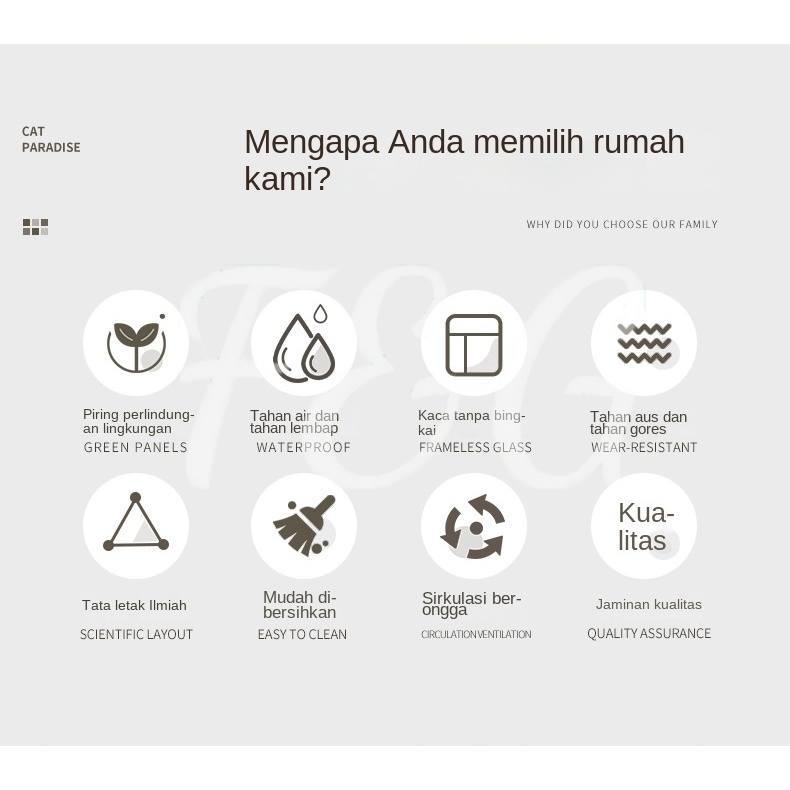 CAT
PARADISE

Mengapa Anda memilih rumah kami?

WHY DID YOU CHOOSE OUR FAMILY

Piring perlindungan lingkungan
GREEN PANELS

Tahan air dan tahan lembap
WATERPROOF

Kaca tanpa bingkai
FRAMELESS GLASS

Tahan aus dan tahan gores
WEAR-RESISTANT

Tata letak Ilmiah
SCIENTIFIC LAYOUT

Mudah dibersihkan
EASY TO CLEAN

Sirkulasi berongga
CIRCULATIONVENTILATION

Kualitas

Jaminan kualitas
QUALITY ASSURANCE